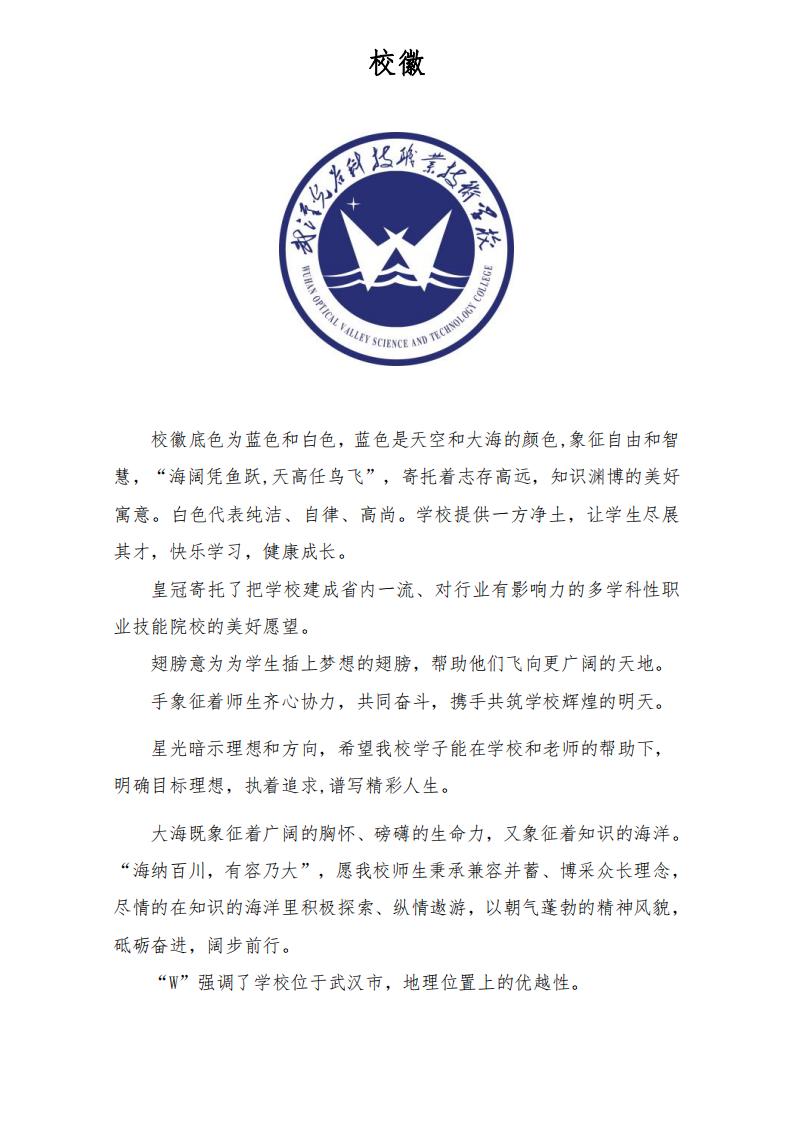 校徽

武汉光谷科技职业技术学校

WUHAN OPTICAL VALLEY SCIENCE AND TECHNOLOGY COLLEGE

校徽底色为蓝色和白色，蓝色是天空和大海的颜色,象征自由和智慧，“海阔凭鱼跃,天高任鸟飞”，寄托着志存高远，知识渊博的美好寓意。白色代表纯洁、自律、高尚。学校提供一方净土，让学生尽展其才，快乐学习，健康成长。

皇冠寄托了把学校建成省内一流、对行业有影响力的多学科性职业技能院校的美好愿望。

翅膀意为为学生插上梦想的翅膀，帮助他们飞向更广阔的天地。

手象征着师生齐心协力，共同奋斗，携手共筑学校辉煌的明天。

星光暗示理想和方向，希望我校学子能在学校和老师的帮助下，明确目标理想，执着追求,谱写精彩人生。

大海既象征着广阔的胸怀、磅礴的生命力，又象征着知识的海洋。“海纳百川，有容乃大”，愿我校师生秉承兼容并蓄、博采众长理念，尽情的在知识的海洋里积极探索、纵情遨游，以朝气蓬勃的精神风貌，砥砺奋进，阔步前行。

“W”强调了学校位于武汉市，地理位置上的优越性。